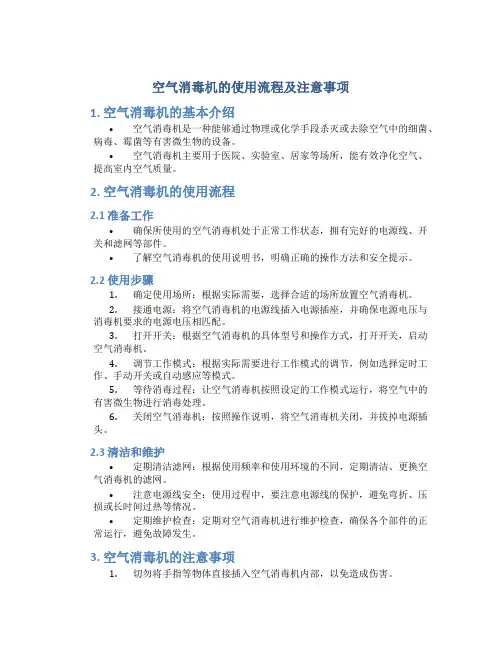 空气消毒机的使用流程及注意事项

1. 空气消毒机的基本介绍

• 空气消毒机是一种能够通过物理或化学手段杀灭或去除空气中的细菌、病毒、霉菌等有害微生物的设备。

• 空气消毒机主要用于医院、实验室、居家等场所，能有效净化空气、提高室内空气质量。

2. 空气消毒机的使用流程

2.1 准备工作

• 确保所使用的空气消毒机处于正常工作状态，拥有完好的电源线、开关和滤网等部件。

• 了解空气消毒机的使用说明书，明确正确的操作方法和安全提示。

2.2 使用步骤

1. 确定使用场所：根据实际需要，选择合适的场所放置空气消毒机。

2. 接通电源：将空气消毒机的电源线插入电源插座，并确保电源电压与消毒机要求的电源电压相匹配。

3. 打开开关：根据空气消毒机的具体型号和操作方式，打开开关，启动空气消毒机。

4. 调节工作模式：根据实际需要进行工作模式的调节，例如选择定时工作、手动开关或自动感应等模式。

5. 等待消毒过程：让空气消毒机按照设定的工作模式运行，将空气中的有害微生物进行消毒处理。

6. 关闭空气消毒机：按照操作说明，将空气消毒机关闭，并拔掉电源插头。

2.3 清洁和维护

• 定期清洁滤网：根据使用频率和使用环境的不同，定期清洁、更换空气消毒机的滤网。

• 注意电源线安全：使用过程中，要注意电源线的保护，避免弯折、压损或长时间过热等情况。

• 定期维护检查：定期对空气消毒机进行维护检查，确保各个部件的正常运行，避免故障发生。

3. 空气消毒机的注意事项

1. 切勿将手指等物体直接插入空气消毒机内部，以免造成伤害。